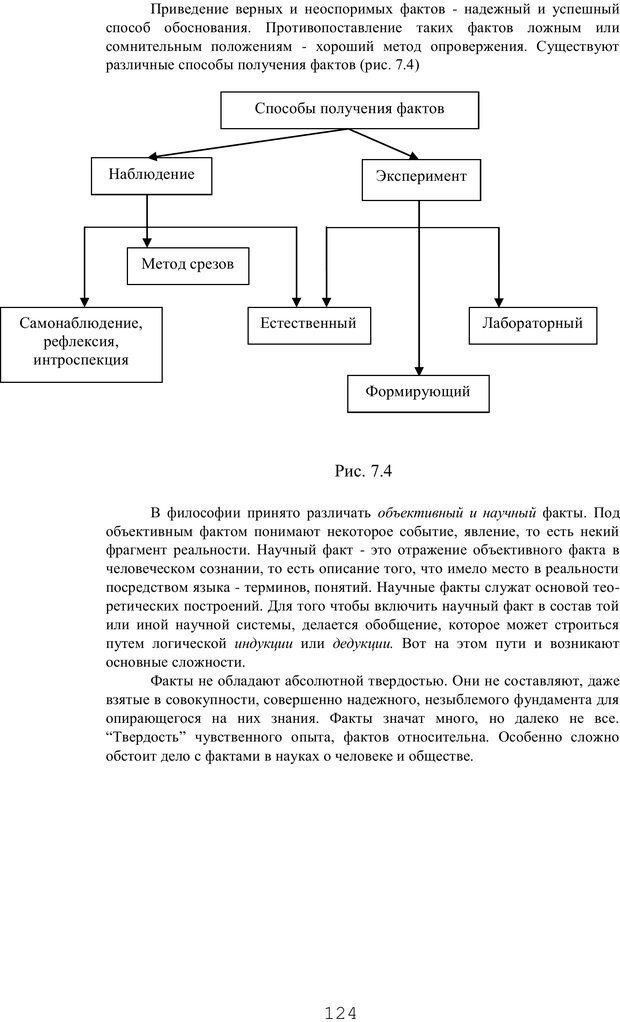 Приведение верных и неоспоримых фактов - надежный и успешный способ обоснования. Противопоставление таких фактов ложным или сомнительным положениям - хороший метод опровержения. Существуют различные способы получения фактов (рис. 7.4)

Способы получения фактов

Наблюдение

Эксперимент

Метод срезов

Самонаблюдение, рефлексия, интроспекция

Естественный

Лабораторный

Формирующий

Рис. 7.4

В философии принято различать объективный и научный факты. Под объективным фактом понимают некоторое событие, явление, то есть некий фрагмент реальности. Научный факт - это отражение объективного факта в человеческом сознании, то есть описание того, что имело место в реальности посредством языка - терминов, понятий. Научные факты служат основой теоретических построений. Для того чтобы включить научный факт в состав той или иной научной системы, делается обобщение, которое может строиться путем логической индукции или дедукции. Вот на этом пути и возникают основные сложности.

Факты не обладают абсолютной твердостью. Они не составляют, даже взятые в совокупности, совершенно надежного, незыблемого фундамента для опирающегося на них знания. Факты значат много, но далеко не все. “Твердость” чувственного опыта, фактов относительна. Особенно сложно обстоит дело с фактами в науках о человеке и обществе.

124